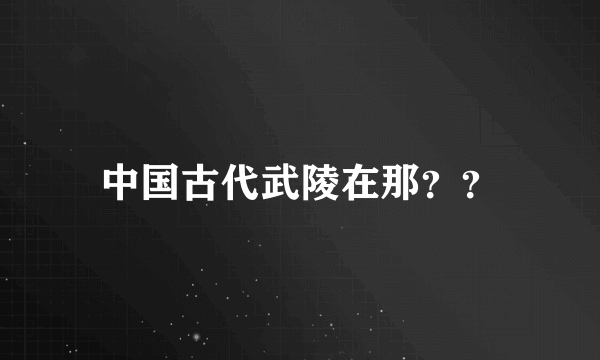 中国古代武陵在那？？